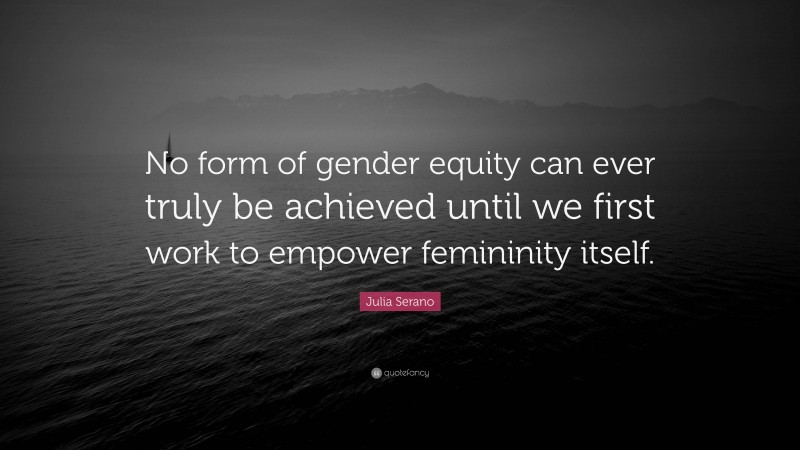 No form of gender equity can ever truly be achieved until we first work to empower femininity itself.

Julia Serano

quotefancy